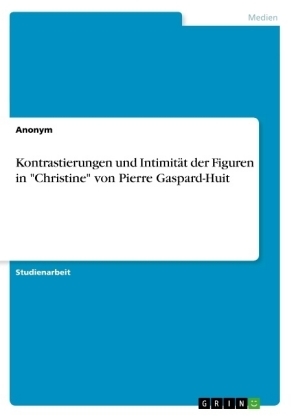 Medien

Anonym

Kontrastierungen und Intimität der Figuren in "Christine" von Pierre Gaspard-Huit

Studienarbeit

GRIN